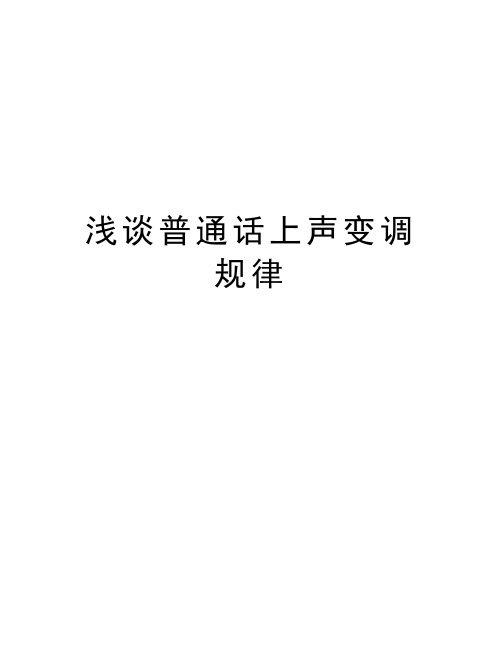 浅谈普通话上声变调规律